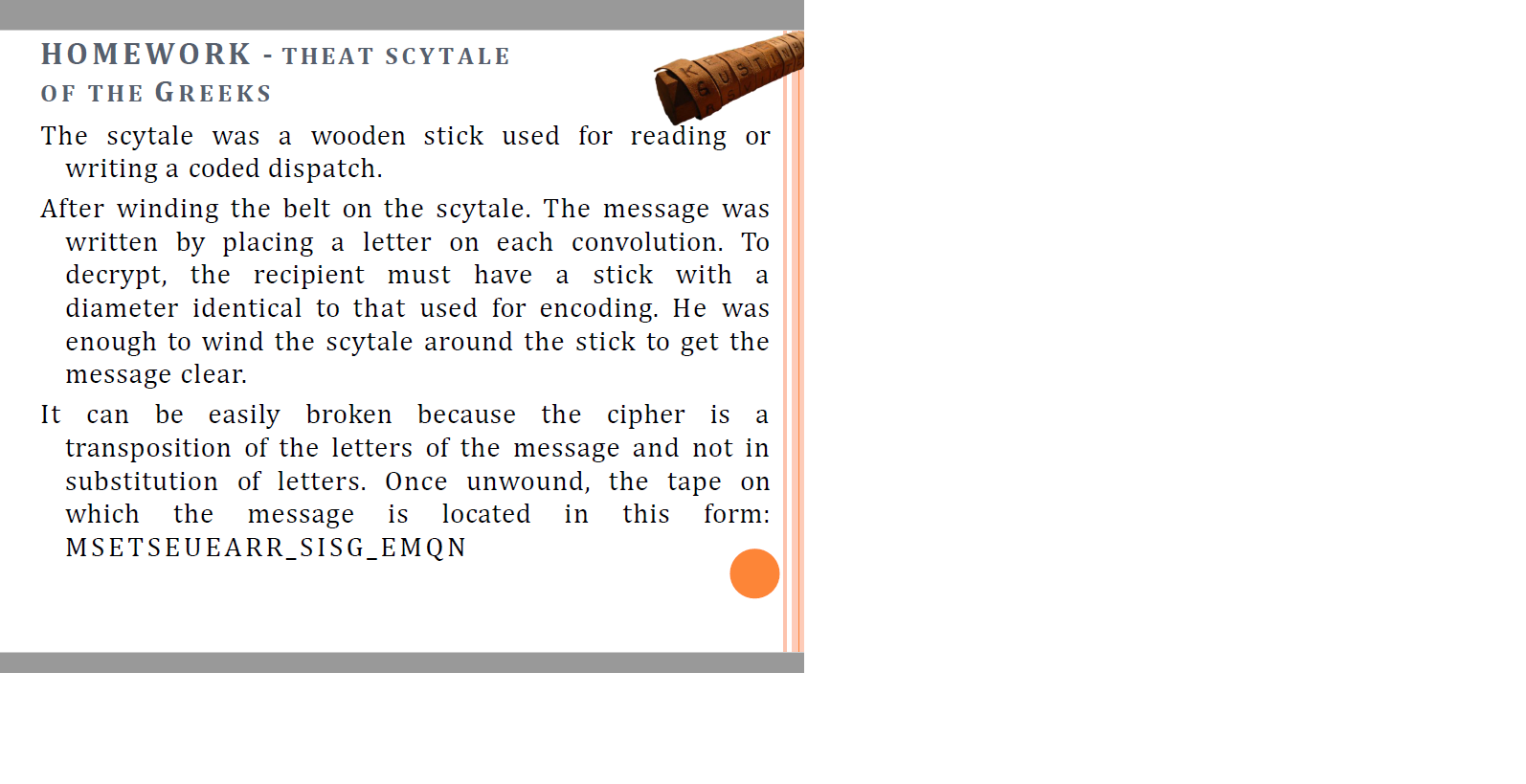 HOMEWORK - THEAT SCYTALE OF THE GREEKS

The scytale was a wooden stick used for reading or writing a coded dispatch.

After winding the belt on the scytale. The message was written by placing a letter on each convolution. To decrypt, the recipient must have a stick with a diameter identical to that used for encoding. He was enough to wind the scytale around the stick to get the message clear.

It can be easily broken because the cipher is a transposition of the letters of the message and not in substitution of letters. Once unwound, the tape on which the message is located in this form: MSETSEUEARR_SISG_EMQN